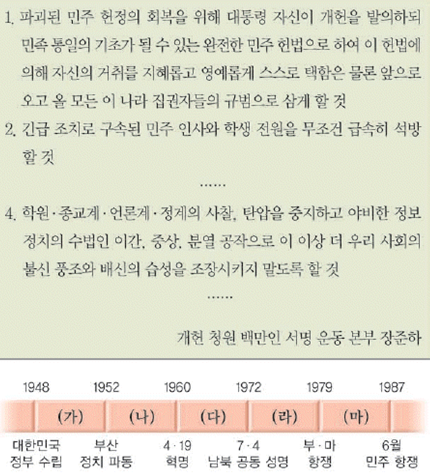 1. 파괴된 민주 헌정의 회복을 위해 대통령 자신이 개헌을 발의하되 민족 통일의 기초가 될 수 있는 완전한 민주 헌법으로 하여 이 헌법에 의해 자신의 거취를 지혜롭고 영예롭게 스스로 택함은 물론 앞으로 오고 올 모든 이 나라 집권자들의 규범으로 삼게 할 것

2. 긴급 조치로 구속된 민주 인사와 학생 전원을 무조건 급속히 석방할 것

……

4. 학원·종교계·언론계·정계의 사찰, 탄압을 중지하고 야비한 정보 정치의 수법인 이간, 중상, 분열 공작으로 이 이상 더 우리 사회의 불신 풍조와 배신의 습성을 조장시키지 말도록 할 것

……

개헌 청원 백만인 서명 운동 본부 장준하

1948 1952 1960 1972 1979 1987

(가) (나) (다) (라) (마)

대한민국 정부 수립
부산 정치 파동
4·19 혁명
7·4 남북 공동 성명
부·마 항쟁
6월 민주 항쟁